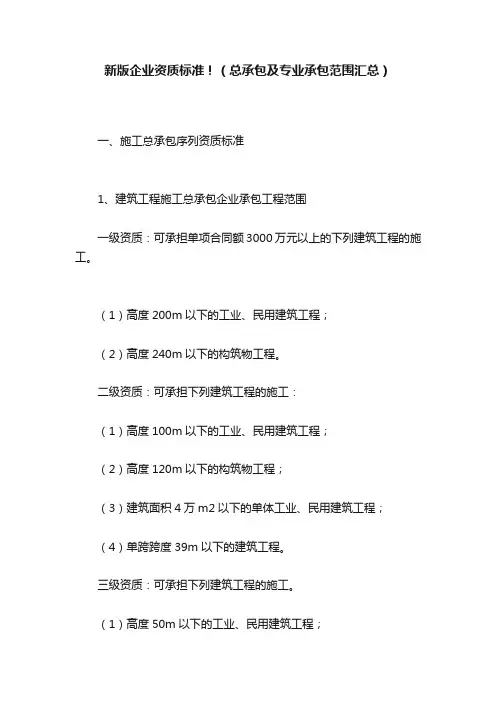 新版企业资质标准！（总承包及专业承包范围汇总）

一、施工总承包序列资质标准

1、建筑工程施工总承包企业承包工程范围

一级资质：可承担单项合同额 3000 万元以上的下列建筑工程的施工。

（1）高度 200m 以下的工业、民用建筑工程；

（2）高度 240m 以下的构筑物工程。

二级资质：可承担下列建筑工程的施工：

（1）高度 100m 以下的工业、民用建筑工程；

（2）高度 120m 以下的构筑物工程；

（3）建筑面积 4 万 m2 以下的单体工业、民用建筑工程；

（4）单跨跨度 39m 以下的建筑工程。

三级资质：可承担下列建筑工程的施工。

（1）高度 50m 以下的工业、民用建筑工程；